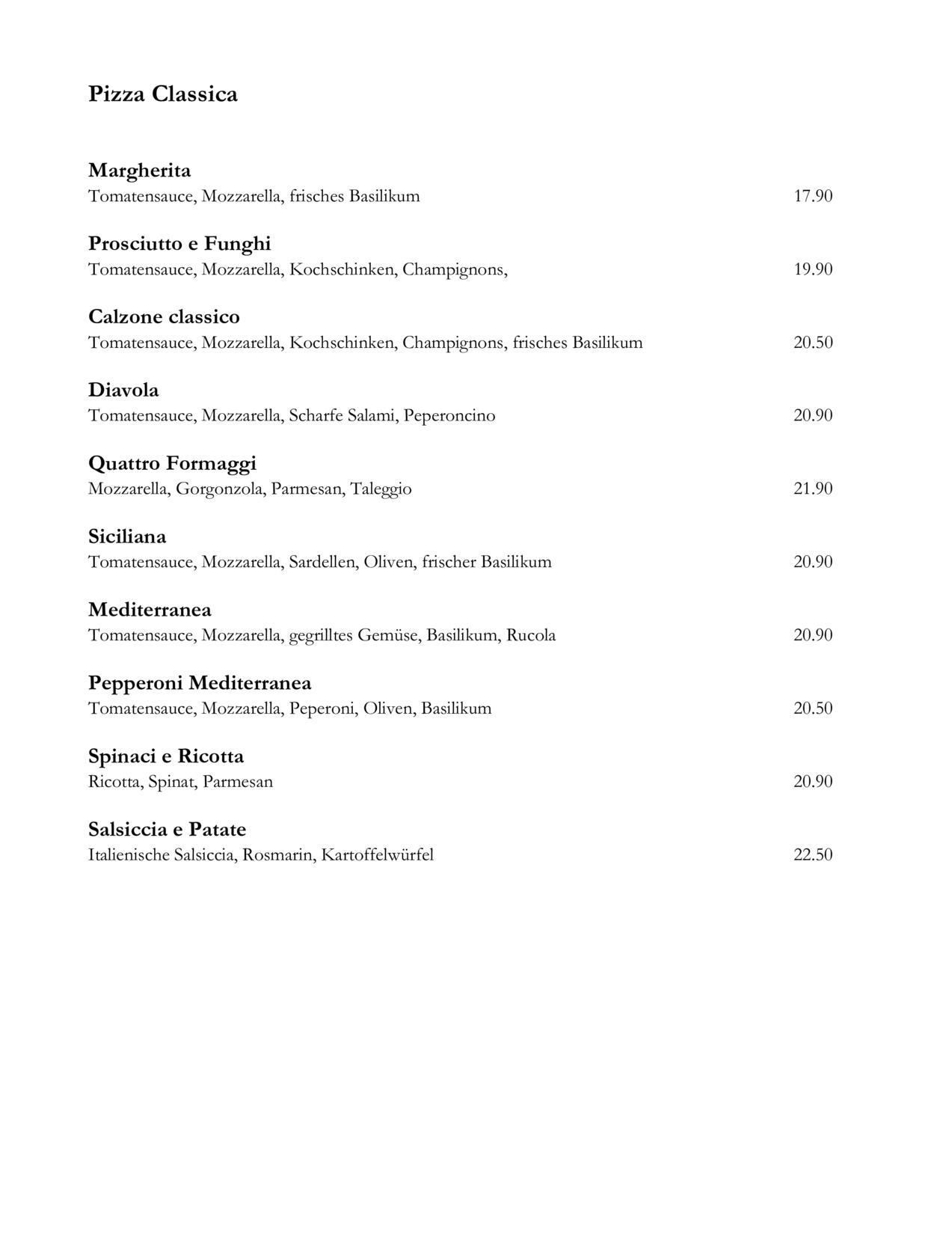 Pizza Classica

Margherita
Tomatensauce, Mozzarella, frisches Basilikum 17.90

Prosciutto e Funghi
Tomatensauce, Mozzarella, Kochschinken, Champignons, 19.90

Calzone classico
Tomatensauce, Mozzarella, Kochschinken, Champignons, frisches Basilikum 20.50

Diavola
Tomatensauce, Mozzarella, Scharfe Salami, Peperoncino 20.90

Quattro Formaggi
Mozzarella, Gorgonzola, Parmesan, Taleggio 21.90

Siciliana
Tomatensauce, Mozzarella, Sardellen, Oliven, frischer Basilikum 20.90

Mediterranea
Tomatensauce, Mozzarella, gegrilltes Gemüse, Basilikum, Rucola 20.90

Pepperoni Mediterranea
Tomatensauce, Mozzarella, Peperoni, Oliven, Basilikum 20.50

Spinaci e Ricotta
Ricotta, Spinat, Parmesan 20.90

Salsiccia e Patate
Italienische Salsiccia, Rosmarin, Kartoffelwürfel 22.50